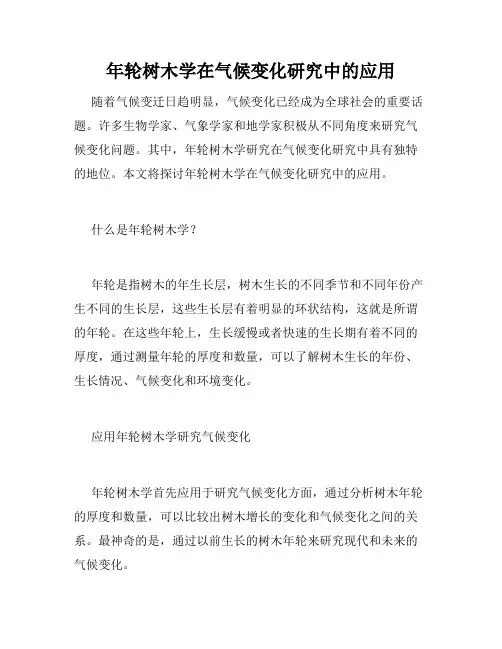 年轮树木学在气候变化研究中的应用

随着气候变迁日趋明显，气候变化已经成为全球社会的重要话题。许多生物学家、气象学家和地学家积极从不同角度来研究气候变化问题。其中，年轮树木学研究在气候变化研究中具有独特的地位。本文将探讨年轮树木学在气候变化研究中的应用。

什么是年轮树木学？

年轮是指树木的年生长层，树木生长的不同季节和不同年份产生不同的生长层，这些生长层有着明显的环状结构，这就是所谓的年轮。在这些年轮上，生长缓慢或者快速的生长期有着不同的厚度，通过测量年轮的厚度和数量，可以了解树木生长的年份、生长情况、气候变化和环境变化。

应用年轮树木学研究气候变化

年轮树木学首先应用于研究气候变化方面，通过分析树木年轮的厚度和数量，可以比较出树木增长的变化和气候变化之间的关系。最神奇的是，通过以前生长的树木年轮来研究现代和未来的气候变化。